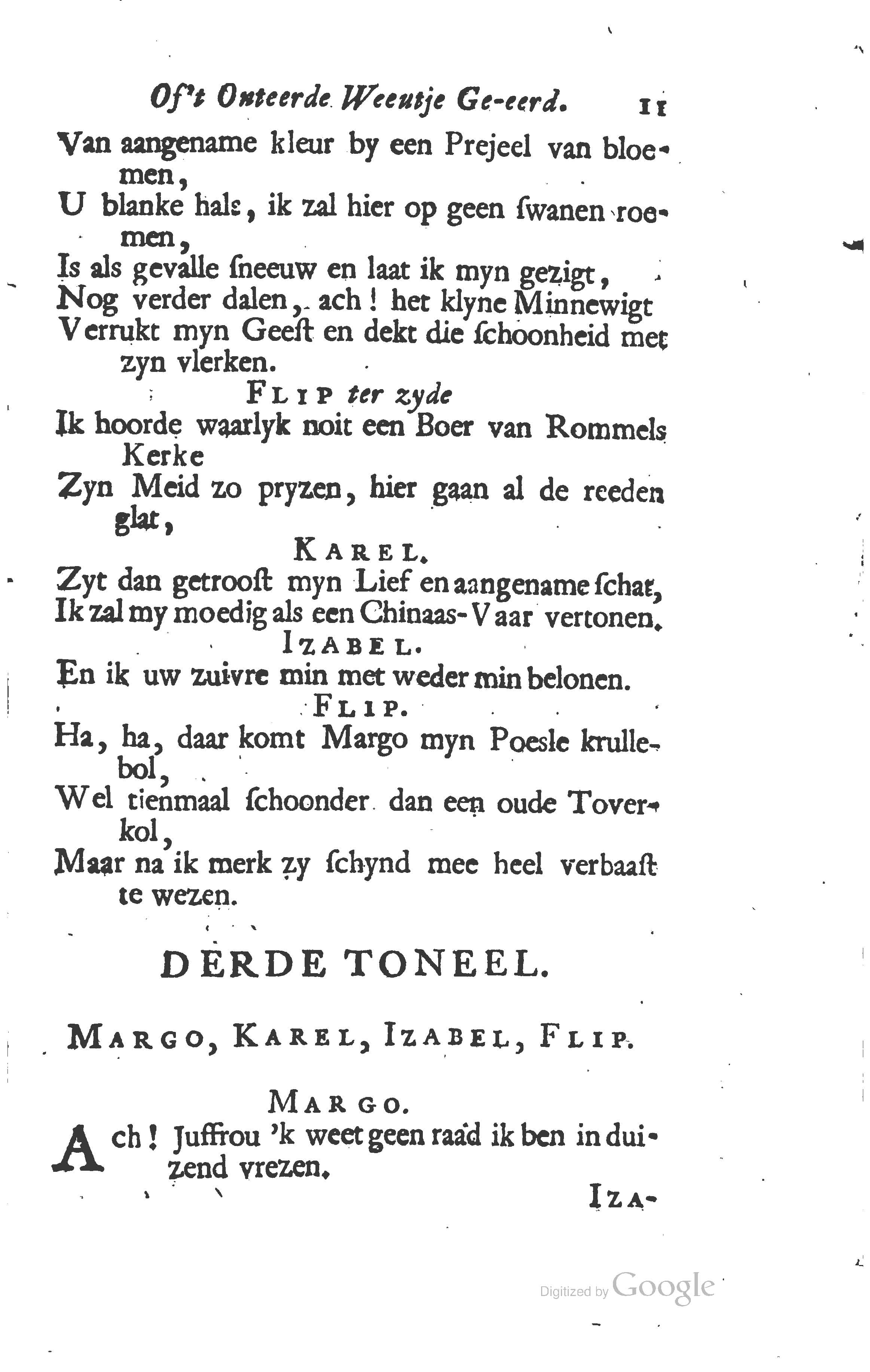 Of't Onteerde Weeutje Ge-eerd. 11

Van aangename kleur by een Prejeel van bloemen,
U blanke hals, ik zal hier op geen ſwanen roemen,
Is als gevalle ſneeuw en laat ik myn gezigt,
Nog verder dalen, ach! het klyne Minnewigt
Verrukt myn Geeſt en dekt die ſchoonheid met zyn vlerken.

FLIP ter zyde
Ik hoorde waarlyk noit een Boer van Rommels Kerke
Zyn Meid zo pryzen, hier gaan al de reeden glat,

KAREL.
Zyt dan getrooſt myn Lief en aangename ſchat,
Ik zal my moedig als een Chinaas-Vaar vertonen.

IZABEL.
En ik uw zuivre min met weder min belonen.

FLIP.
Ha, ha, daar komt Margo myn Poesle krullebol,
Wel tienmaal ſchoonder dan een oude Toverkol,
Maar na ik merk zy ſchynd mee heel verbaaſt te wezen.

DERDE TONEEL.

MARGO, KAREL, IZABEL, FLIP.

MARGO.
Ach! Juffrou 'k weet geen raad ik ben in duizend vrezen.

IZA-

Digitized by Google